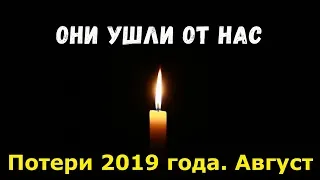 ОНИ УШЛИ ОТ НАС

Потери 2019 года. Август